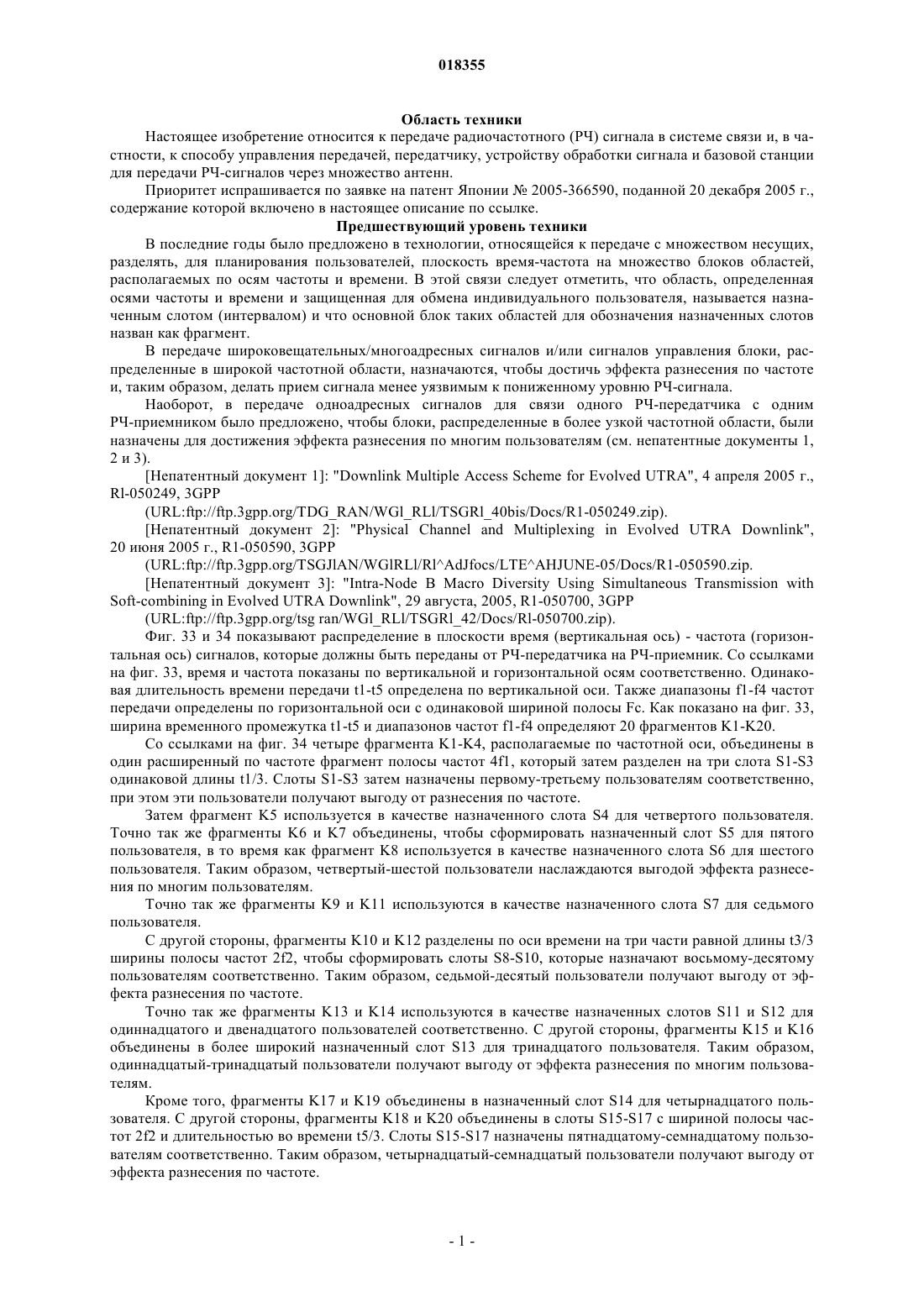 018355

Область техники

Настоящее изобретение относится к передаче радиочастотного (РЧ) сигнала в системе связи и, в частности, к способу управления передачей, передатчику, устройству обработки сигнала и базовой станции для передачи РЧ-сигналов через множество антенн.

Приоритет испрашивается по заявке на патент Японии № 2005-366590, поданной 20 декабря 2005 г., содержание которой включено в настоящее описание по ссылке.

Предшествующий уровень техники

В последние годы было предложено в технологии, относящейся к передаче с множеством несущих, разделять, для планирования пользователей, плоскость время-частота на множество блоков областей, располагаемых по осям частоты и времени. В этой связи следует отметить, что область, определенная осями частоты и времени и защищенная для обмена индивидуального пользователя, называется назначенным слотом (интервалом) и что основной блок таких областей для обозначения назначенных слотов назван как фрагмент.

В передаче широковещательных/многоадресных сигналов и/или сигналов управления блоки, распределенные в широкой частотной области, назначаются, чтобы достичь эффекта разнесения по частоте и, таким образом, делать прием сигнала менее уязвимым к пониженному уровню РЧ-сигнала.

Наоборот, в передаче одноадресных сигналов для связи одного РЧ-передатчика с одним РЧ-приемником было предложено, чтобы блоки, распределенные в более узкой частотной области, были назначены для достижения эффекта разнесения по многим пользователям (см. непатентные документы 1, 2 и 3).

[Непатентный документ 1]: "Downlink Multiple Access Scheme for Evolved UTRA", 4 апреля 2005 г., Rl-050249, 3GPP

(URL:ftp://ftp.3gpp.org/TDG_RAN/WGl_RLl/TSGRl_40bis/Docs/R1-050249.zip).

[Непатентный документ 2]: "Physical Channel and Multiplexing in Evolved UTRA Downlink", 20 июня 2005 г., R1-050590, 3GPP

(URL:ftp://ftp.3gpp.org/TSGJlAN/WGlRLl/Rl^AdJfocs/LTE^AHJUNE-05/Docs/R1-050590.zip.

[Непатентный документ 3]: "Intra-Node B Macro Diversity Using Simultaneous Transmission with Soft-combining in Evolved UTRA Downlink", 29 августа, 2005, R1-050700, 3GPP

(URL:ftp://ftp.3gpp.org/tsg ran/WGl_RLl/TSGRl_42/Docs/Rl-050700.zip).

Фиг. 33 и 34 показывают распределение в плоскости время (вертикальная ось) - частота (горизонтальная ось) сигналов, которые должны быть переданы от РЧ-передатчика на РЧ-приемник. Со ссылками на фиг. 33, время и частота показаны по вертикальной и горизонтальной осям соответственно. Одинаковая длительность времени передачи t1-t5 определена по вертикальной оси. Также диапазоны f1-f4 частот передачи определены по горизонтальной оси с одинаковой шириной полосы Fc. Как показано на фиг. 33, ширина временного промежутка t1-t5 и диапазонов частот f1-f4 определяют 20 фрагментов K1-K20.

Со ссылками на фиг. 34 четыре фрагмента K1-K4, располагаемые по частотной оси, объединены в один расширенный по частоте фрагмент полосы частот 4f1, который затем разделен на три слота S1-S3 одинаковой длины t1/3. Слоты S1-S3 затем назначены первому-третьему пользователям соответственно, при этом эти пользователи получают выгоду от разнесения по частоте.

Затем фрагмент K5 используется в качестве назначенного слота S4 для четвертого пользователя. Точно так же фрагменты K6 и K7 объединены, чтобы сформировать назначенный слот S5 для пятого пользователя, в то время как фрагмент K8 используется в качестве назначенного слота S6 для шестого пользователя. Таким образом, четвертый-шестой пользователи наслаждаются выгодой эффекта разнесения по многим пользователям.

Точно так же фрагменты K9 и K11 используются в качестве назначенного слота S7 для седьмого пользователя.

С другой стороны, фрагменты K10 и K12 разделены по оси времени на три части равной длины t3/3 ширины полосы частот 2f2, чтобы сформировать слоты S8-S10, которые назначают восьмому-десятому пользователям соответственно. Таким образом, седьмой-десятый пользователи получают выгоду от эффекта разнесения по частоте.

Точно так же фрагменты K13 и K14 используются в качестве назначенных слотов S11 и S12 для одиннадцатого и двенадцатого пользователей соответственно. С другой стороны, фрагменты K15 и K16 объединены в более широкий назначенный слот S13 для тринадцатого пользователя. Таким образом, одиннадцатый-тринадцатый пользователи получают выгоду от эффекта разнесения по многим пользователям.

Кроме того, фрагменты K17 и K19 объединены в назначенный слот S14 для четырнадцатого пользователя. С другой стороны, фрагменты K18 и K20 объединены в слоты S15-S17 с шириной полосы частот 2f2 и длительностью во времени t5/3. Слоты S15-S17 назначены пятнадцатому-семнадцатому пользователям соответственно. Таким образом, четырнадцатый-семнадцатый пользователи получают выгоду от эффекта разнесения по частоте.

- 1 -